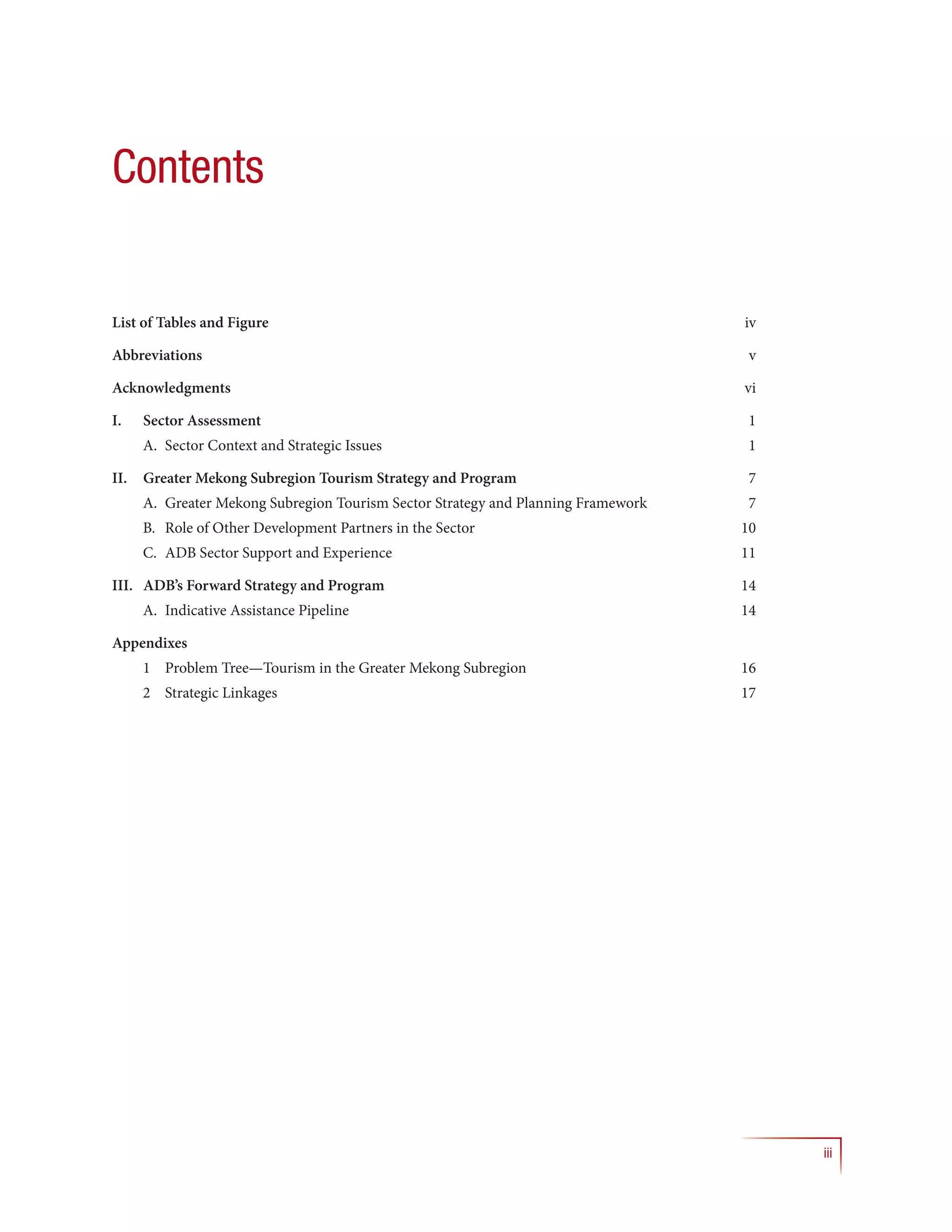 Contents

List of Tables and Figure iv

Abbreviations v

Acknowledgments vi

I. Sector Assessment 1

A. Sector Context and Strategic Issues 1

II. Greater Mekong Subregion Tourism Strategy and Program 7

A. Greater Mekong Subregion Tourism Sector Strategy and Planning Framework 7

B. Role of Other Development Partners in the Sector 10

C. ADB Sector Support and Experience 11

III. ADB's Forward Strategy and Program 14

A. Indicative Assistance Pipeline 14

Appendixes

1 Problem Tree—Tourism in the Greater Mekong Subregion 16

2 Strategic Linkages 17

iii